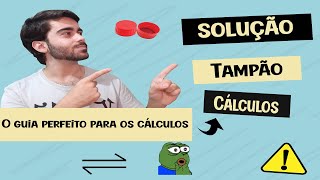 SOLUÇÃO

TAMPÃO

CÁLCULOS

O GUIA PERFEITO PARA OS CÁLCULOS

!